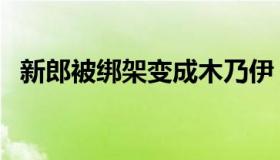 新郎被绑架变成木乃伊